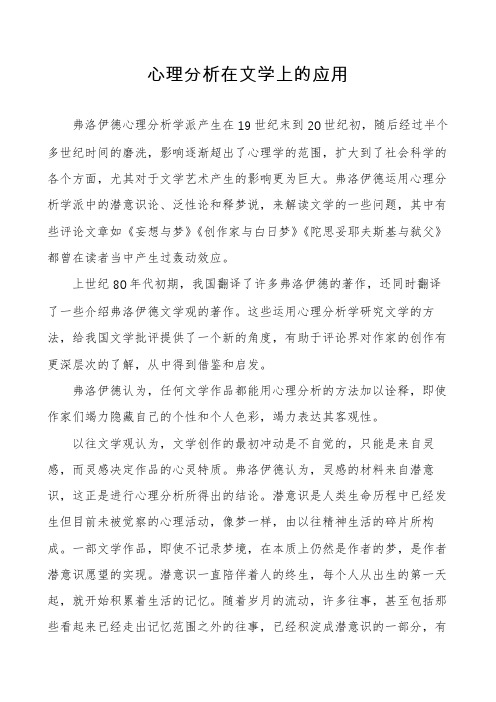 心理分析在文学上的应用

弗洛伊德心理分析学派产生在19世纪末到20世纪初，随后经过半个多世纪时间的磨洗，影响逐渐超出了心理学的范围，扩大到了社会科学的各个方面，尤其对于文学艺术产生的影响更为巨大。弗洛伊德运用心理分析学派中的潜意识论、泛性论和释梦说，来解读文学的一些问题，其中有些评论文章如《妄想与梦》《创作家与白日梦》《陀思妥耶夫斯基与弑父》都曾在读者当中产生过轰动效应。

上世纪80年代初期，我国翻译了许多弗洛伊德的著作，还同时翻译了一些介绍弗洛伊德文学观的著作。这些运用心理分析学研究文学的方法，给我国文学批评提供了一个新的角度，有助于评论界对作家的创作有更深层次的了解，从中得到借鉴和启发。

弗洛伊德认为，任何文学作品都能用心理分析的方法加以诠释，即使作家们竭力隐藏自己的个性和个人色彩，竭力表达其客观性。

以往文学观认为，文学创作的最初冲动是不自觉的，只能是来自灵感，而灵感决定作品的心灵特质。弗洛伊德认为，灵感的材料来自潜意识，这正是进行心理分析所得出的结论。潜意识是人类生命历程中已经发生但目前未被觉察的心理活动，像梦一样，由以往精神生活的碎片所构成。一部文学作品，即使不记录梦境，在本质上仍然是作者的梦，是作者潜意识愿望的实现。潜意识一直陪伴着人的终生，每个人从出生的第一天起，就开始积累着生活的记忆。随着岁月的流动，许多往事，甚至包括那些看起来已经走出记忆范围之外的往事，已经积淀成潜意识的一部分，有